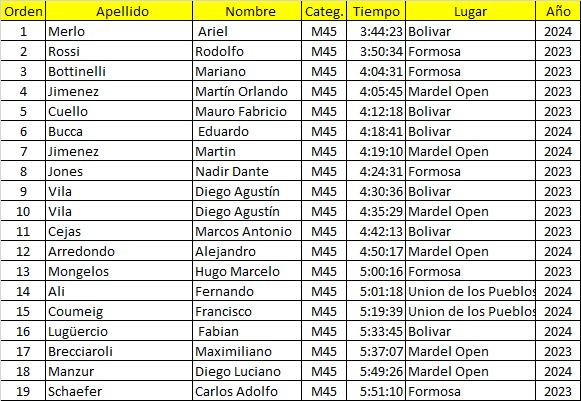 | Orden | Apellido | Nombre | Categ. | Tiempo | Lugar | Año |
|---|---|---|---|---|---|---|
| 1 | Merlo | Ariel | M45 | 3:44:23 | Bolivar | 2024 |
| 2 | Rossi | Rodolfo | M45 | 3:50:34 | Formosa | 2023 |
| 3 | Bottinelli | Mariano | M45 | 4:04:31 | Formosa | 2023 |
| 4 | Jimenez | Martín Orlando | M45 | 4:05:45 | Mardel Open | 2023 |
| 5 | Cuello | Mauro Fabricio | M45 | 4:12:18 | Bolivar | 2023 |
| 6 | Bucca | Eduardo | M45 | 4:18:41 | Bolivar | 2024 |
| 7 | Jimenez | Martin | M45 | 4:19:10 | Mardel Open | 2024 |
| 8 | Jones | Nadir Dante | M45 | 4:24:31 | Formosa | 2023 |
| 9 | Vila | Diego Agustín | M45 | 4:30:36 | Bolivar | 2023 |
| 10 | Vila | Diego Agustín | M45 | 4:35:29 | Mardel Open | 2023 |
| 11 | Cejas | Marcos Antonio | M45 | 4:42:13 | Bolivar | 2023 |
| 12 | Arredondo | Alejandro | M45 | 4:50:17 | Mardel Open | 2024 |
| 13 | Mongelos | Hugo Marcelo | M45 | 5:00:16 | Formosa | 2023 |
| 14 | Ali | Fernando | M45 | 5:01:18 | Union de los Pueblos | 2024 |
| 15 | Coumeig | Francisco | M45 | 5:19:39 | Union de los Pueblos | 2024 |
| 16 | Lugüercio | Fabian | M45 | 5:33:45 | Bolivar | 2024 |
| 17 | Brecciaroli | Maximiliano | M45 | 5:37:07 | Mardel Open | 2023 |
| 18 | Manzur | Diego Luciano | M45 | 5:49:26 | Mardel Open | 2024 |
| 19 | Schaefer | Carlos Adolfo | M45 | 5:51:10 | Formosa | 2023 |